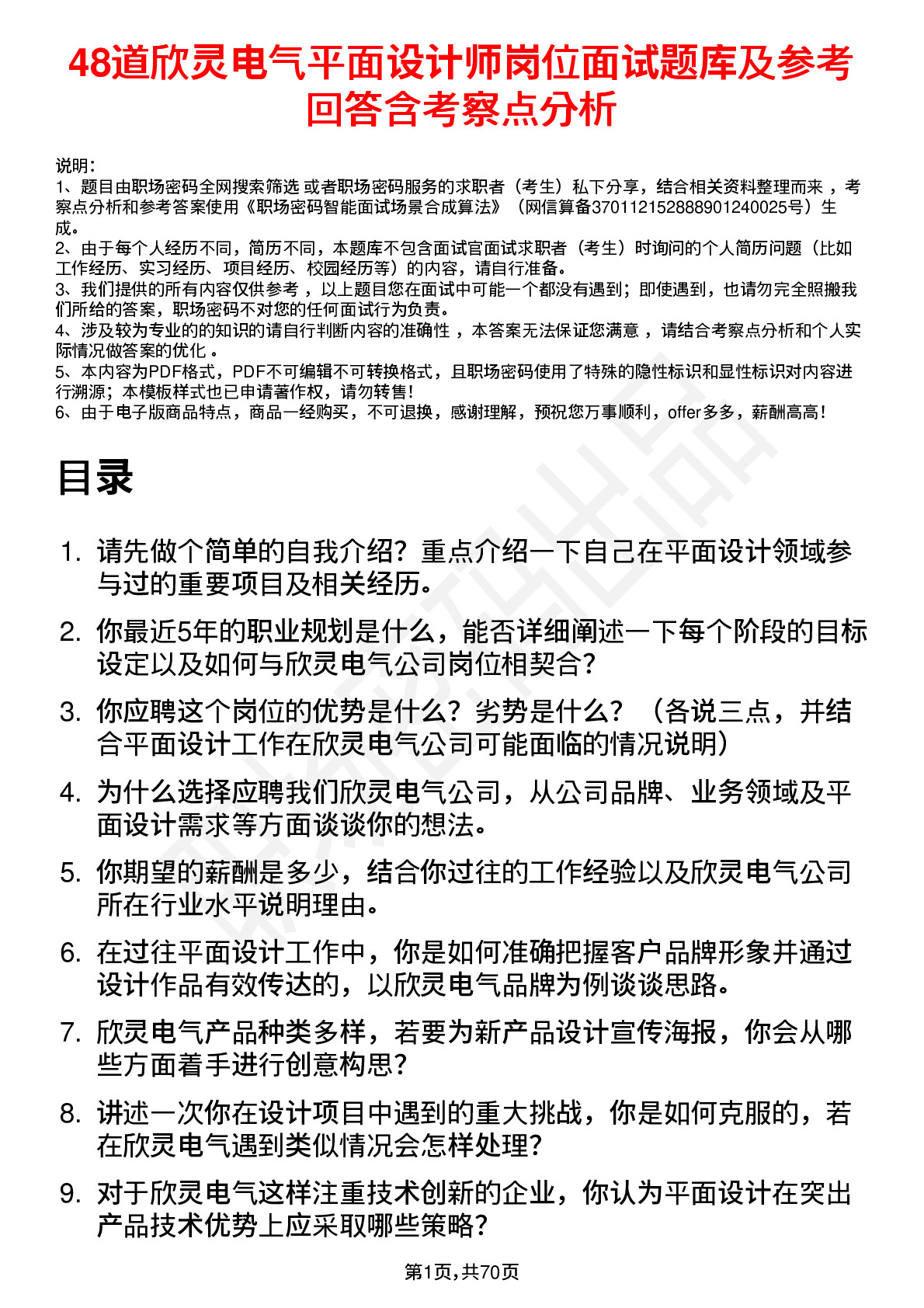 48道欣灵电气平面设计师岗位面试题库及参考回答含考察点分析

说明：
1、题目由职场密码全网搜索筛选 或者职场密码服务的求职者（考生）私下分享，结合相关资料整理而来 ，考察点分析和参考答案使用《职场密码智能面试场景合成算法》（网信算备370112152888901240025号）生成。
2、由于每个人经历不同，简历不同，本题库不包含面试官面试求职者（考生）时询问的个人简历问题（比如工作经历、实习经历、项目经历、校园经历等）的内容，请自行准备。
3、我们提供的所有内容仅供参考 ，以上题目您在面试中可能一个都没有遇到；即使遇到，也请勿完全照搬我们所给的答案，职场密码不对您的任何面试行为负责。
4、涉及较为专业的的知识的请自行判断内容的准确性 ，本答案无法保证您满意 ，请结合考察点分析和个人实际情况做答案的优化 。
5、本内容为PDF格式，PDF不可编辑不可转换格式，且职场密码使用了特殊的隐性标识和显性标识对内容进行溯源；本模板样式也已申请著作权，请勿转售！
6、由于电子版商品特点，商品一经购买，不可退换，感谢理解，预祝您万事顺利，offer多多，薪酬高高！

目录

1. 请先做个简单的自我介绍？重点介绍一下自己在平面设计领域参与过的重要项目及相关经历。
2. 你最近5年的职业规划是什么，能否详细阐述一下每个阶段的目标设定以及如何与欣灵电气公司岗位相契合？
3. 你应聘这个岗位的优势是什么？劣势是什么？（各说三点，并结合平面设计工作在欣灵电气公司可能面临的情况说明）
4. 为什么选择应聘我们欣灵电气公司，从公司品牌、业务领域及平面设计需求等方面谈谈你的想法。
5. 你期望的薪酬是多少，结合你过往的工作经验以及欣灵电气公司所在行业水平说明理由。
6. 在过往平面设计工作中，你是如何准确把握客户品牌形象并通过设计作品有效传达的，以欣灵电气品牌为例谈谈思路。
7. 欣灵电气产品种类多样，若要为新产品设计宣传海报，你会从哪些方面着手进行创意构思？
8. 讲述一次你在设计项目中遇到的重大挑战，你是如何克服的，若在欣灵电气遇到类似情况会怎样处理？
9. 对于欣灵电气这样注重技术创新的企业，你认为平面设计在突出产品技术优势上应采取哪些策略？

第1页,共70页